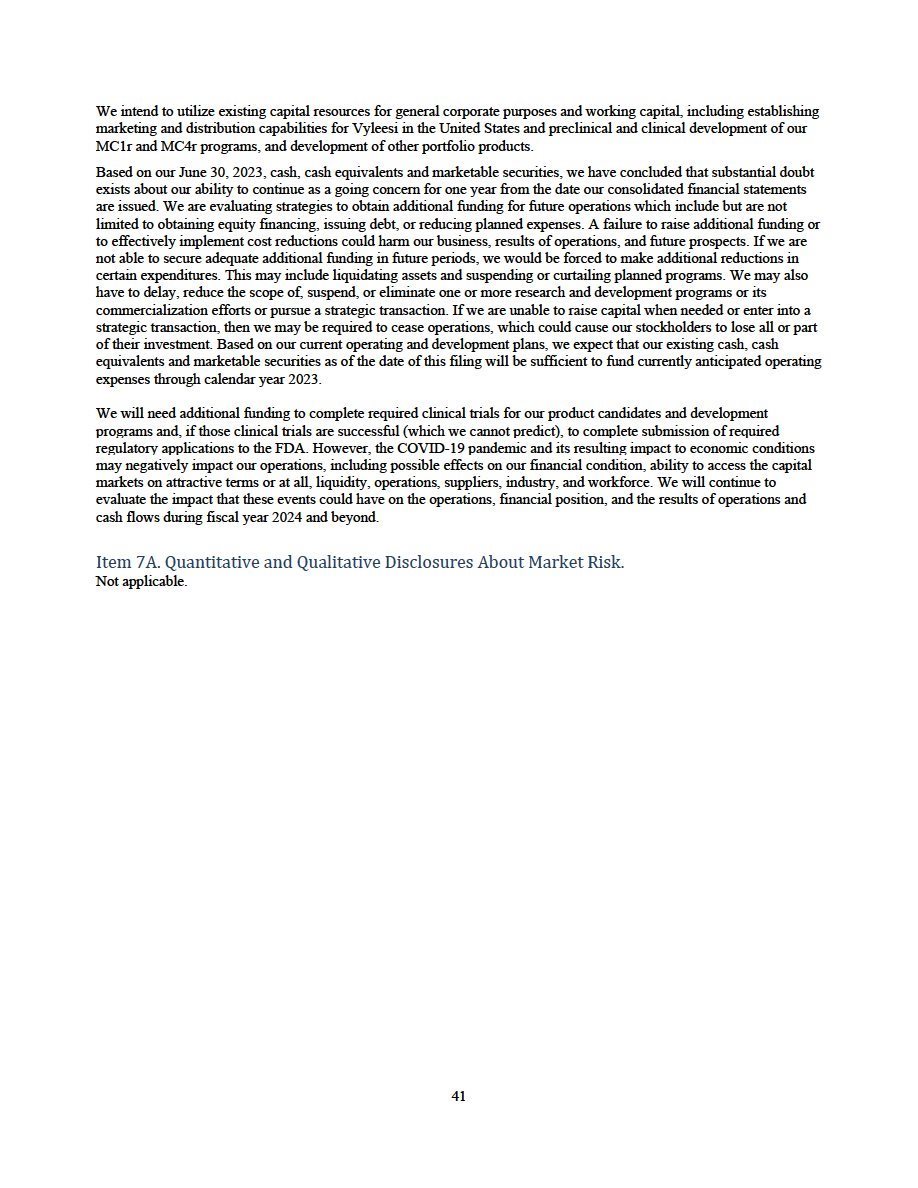 We intend to utilize existing capital resources for general corporate purposes and working capital, including establishing marketing and distribution capabilities for Vyleesi in the United States and preclinical and clinical development of our MC1r and MC4r programs, and development of other portfolio products.

Based on our June 30, 2023, cash, cash equivalents and marketable securities, we have concluded that substantial doubt exists about our ability to continue as a going concern for one year from the date our consolidated financial statements are issued. We are evaluating strategies to obtain additional funding for future operations which include but are not limited to obtaining equity financing, issuing debt, or reducing planned expenses. A failure to raise additional funding or to effectively implement cost reductions could harm our business, results of operations, and future prospects. If we are not able to secure adequate additional funding in future periods, we would be forced to make additional reductions in certain expenditures. This may include liquidating assets and suspending or curtailing planned programs. We may also have to delay, reduce the scope of, suspend, or eliminate one or more research and development programs or its commercialization efforts or pursue a strategic transaction. If we are unable to raise capital when needed or enter into a strategic transaction, then we may be required to cease operations, which could cause our stockholders to lose all or part of their investment. Based on our current operating and development plans, we expect that our existing cash, cash equivalents and marketable securities as of the date of this filing will be sufficient to fund currently anticipated operating expenses through calendar year 2023.

We will need additional funding to complete required clinical trials for our product candidates and development programs and, if those clinical trials are successful (which we cannot predict), to complete submission of required regulatory applications to the FDA. However, the COVID-19 pandemic and its resulting impact to economic conditions may negatively impact our operations, including possible effects on our financial condition, ability to access the capital markets on attractive terms or at all, liquidity, operations, suppliers, industry, and workforce. We will continue to evaluate the impact that these events could have on the operations, financial position, and the results of operations and cash flows during fiscal year 2024 and beyond.

Item 7A. Quantitative and Qualitative Disclosures About Market Risk.
Not applicable.

41